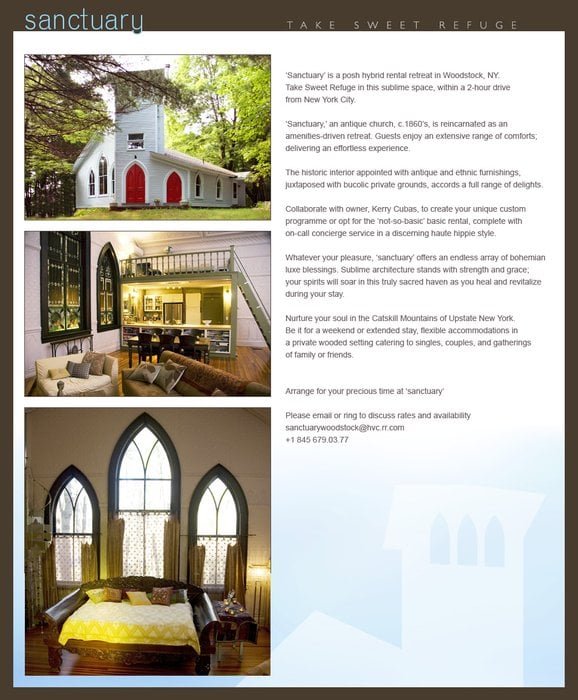 sanctuary

TAKE SWEET REFUGE

'Sanctuary' is a posh hybrid rental retreat in Woodstock, NY. Take Sweet Refuge in this sublime space, within a 2-hour drive from New York City.

'Sanctuary,' an antique church, c.1860's, is reincarnated as an amenities-driven retreat. Guests enjoy an extensive range of comforts; delivering an effortless experience.

The historic interior appointed with antique and ethnic furnishings, juxtaposed with bucolic private grounds, accords a full range of delights.

Collaborate with owner, Kerry Cubas, to create your unique custom programme or opt for the 'not-so-basic' basic rental, complete with on-call concierge service in a discerning haute hippie style.

Whatever your pleasure, 'sanctuary' offers an endless array of bohemian luxe blessings. Sublime architecture stands with strength and grace; your spirits will soar in this truly sacred haven as you heal and revitalize during your stay.

Nurture your soul in the Catskill Mountains of Upstate New York. Be it for a weekend or extended stay, flexible accommodations in a private wooded setting catering to singles, couples, and gatherings of family or friends.

Arrange for your precious time at 'sanctuary'

Please email or ring to discuss rates and availability
sanctuarywoodstock@hvc.rr.com
+1 845 679.03.77